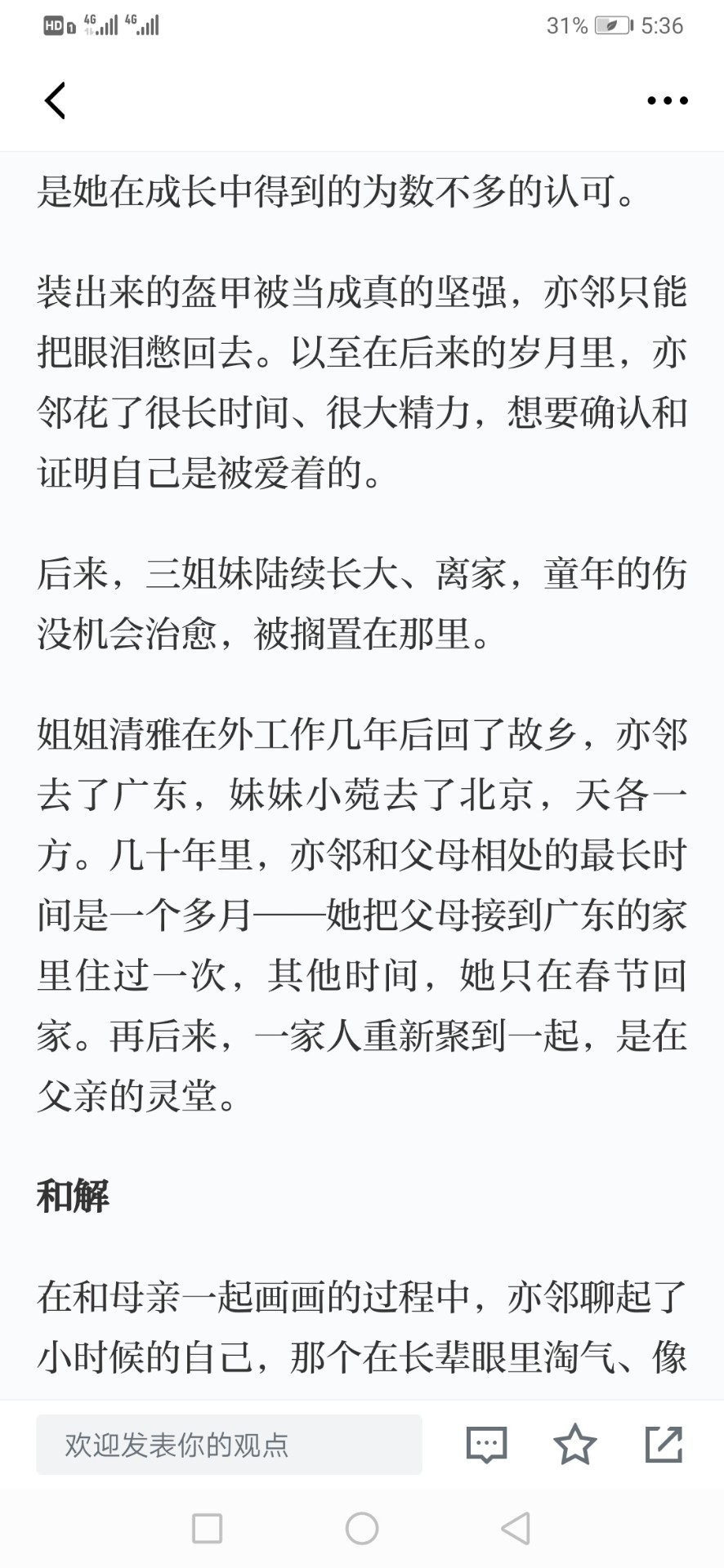 HD 4G 4G 31% 5:36

是她在成长中得到的为数不多的认可。

装出来的盔甲被当成真的坚强，亦邻只能把眼泪憋回去。以至在后来的岁月里，亦邻花了很长时间、很大精力，想要确认和证明自己是被爱着的。

后来，三姐妹陆续长大、离家，童年的伤没机会治愈，被搁置在那里。

姐姐清雅在外工作几年后回了故乡，亦邻去了广东，妹妹小菀去了北京，天各一方。几十年里，亦邻和父母相处的最长时间是一个多月——她把父母接到广东的家里住过一次，其他时间，她只在春节回家。再后来，一家人重新聚到一起，是在父亲的灵堂。

和解

在和母亲一起画画的过程中，亦邻聊起了小时候的自己，那个在长辈眼里淘气、像

欢迎发表你的观点